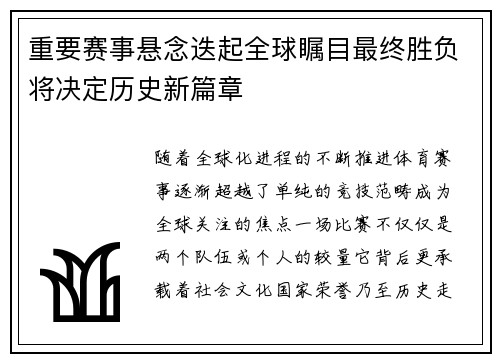 重要赛事悬念迭起全球瞩目最终胜负将决定历史新篇章

随着全球化进程的不断推进体育赛事逐渐超越了单纯的竞技范畴成为全球关注的焦点一场比赛不仅仅是两个队伍或个人的较量它背后更承载着社会文化国家荣誉乃至历史走